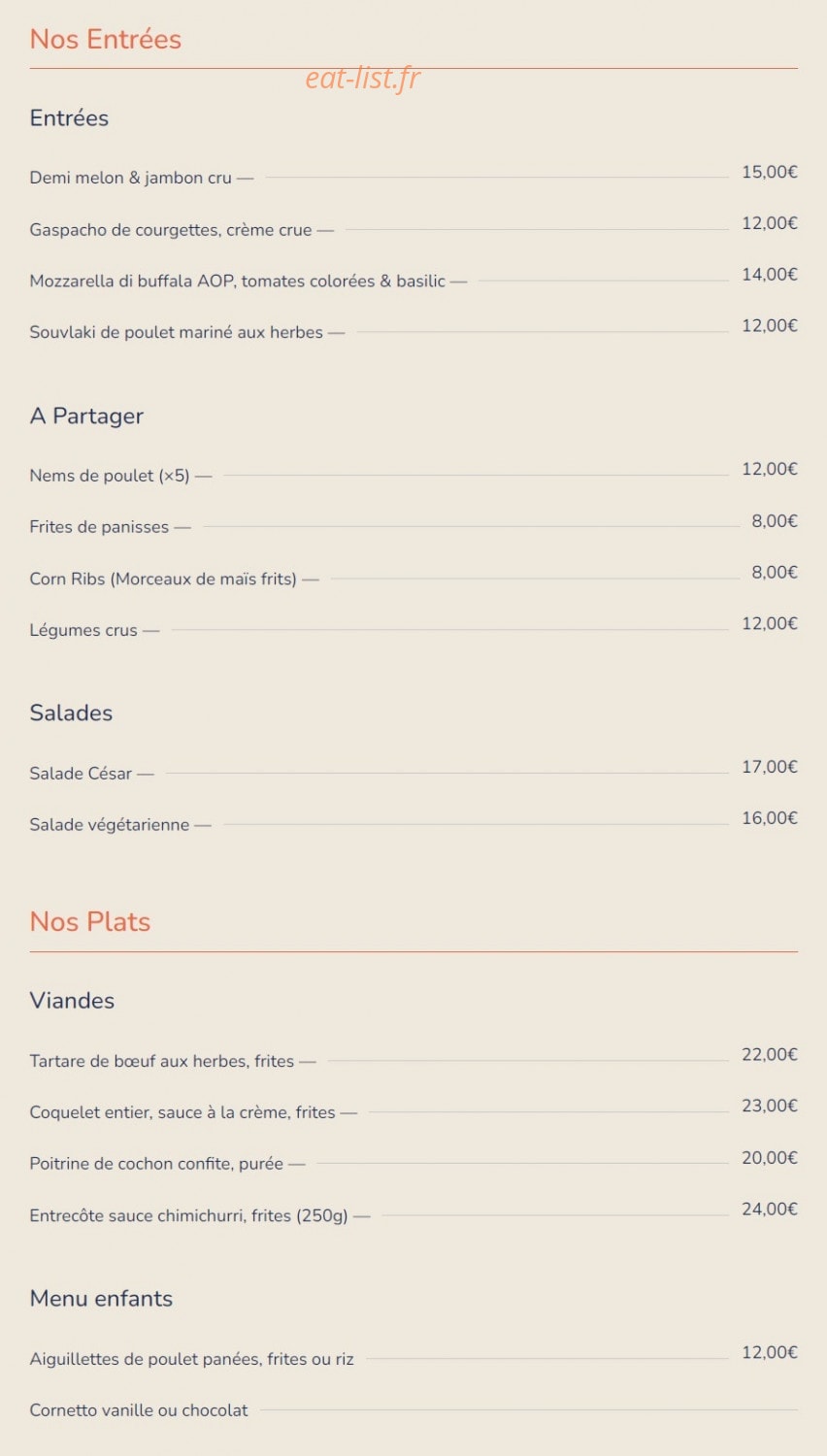 Nos Entrées

eat-list.fr

Entrées

Demi melon & jambon cru — 15,00€

Gaspacho de courgettes, crème crue — 12,00€

Mozzarella di buffala AOP, tomates colorées & basilic — 14,00€

Souvlaki de poulet mariné aux herbes — 12,00€

A Partager

Nems de poulet (×5) — 12,00€

Frites de panisses — 8,00€

Corn Ribs (Morceaux de maïs frits) — 8,00€

Légumes crus — 12,00€

Salades

Salade César — 17,00€

Salade végétarienne — 16,00€

Nos Plats

Viandes

Tartare de bœuf aux herbes, frites — 22,00€

Coquelet entier, sauce à la crème, frites — 23,00€

Poitrine de cochon confite, purée — 20,00€

Entrecôte sauce chimichurri, frites (250g) — 24,00€

Menu enfants

Aiguillettes de poulet panées, frites ou riz 12,00€

Cornetto vanille ou chocolat